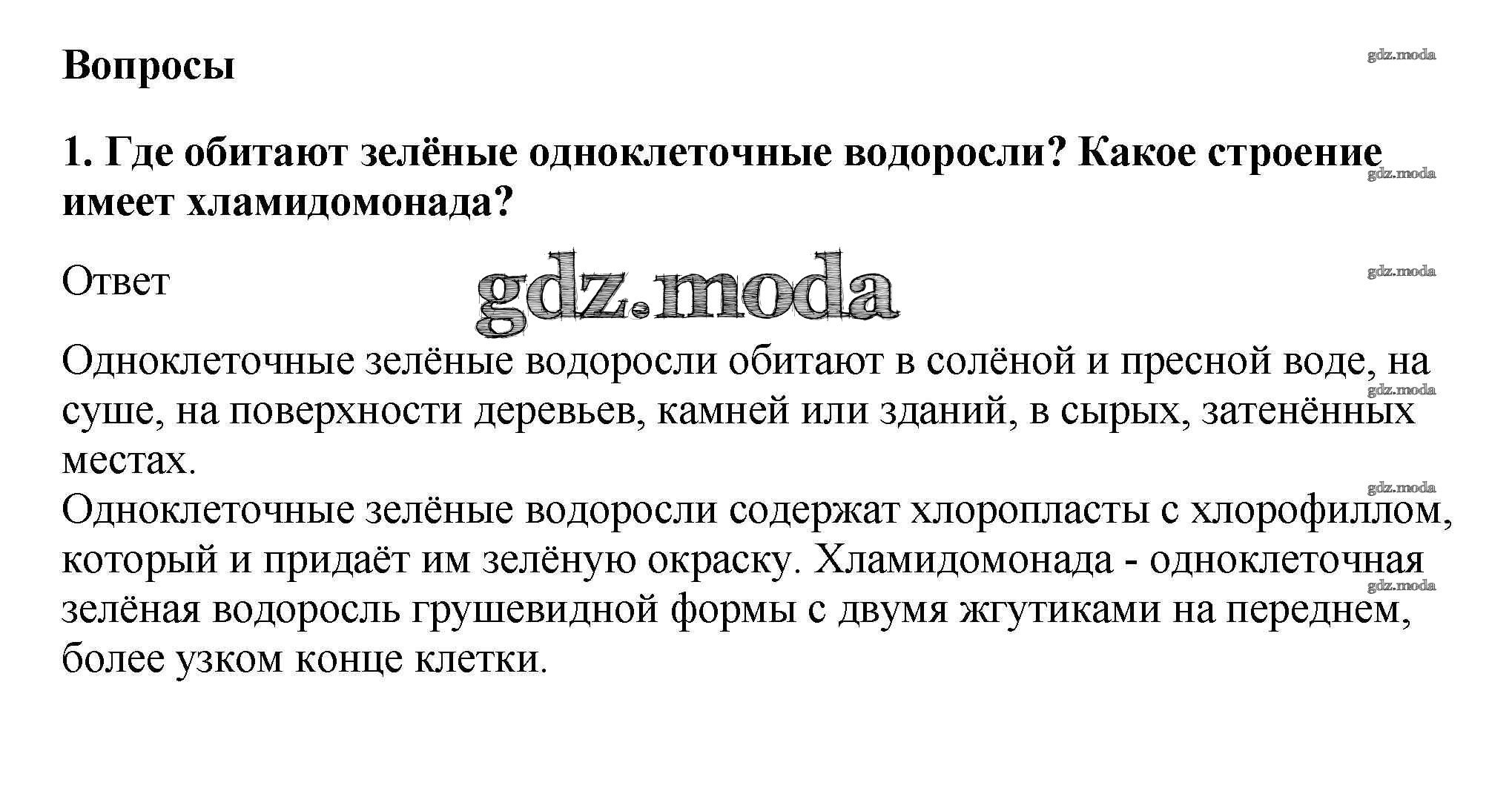 Вопросы

1. Где обитают зелёные одноклеточные водоросли? Какое строение имеет хламидомонада?

Ответ

Одноклеточные зелёные водоросли обитают в солёной и пресной воде, на суше, на поверхности деревьев, камней или зданий, в сырых, затенённых местах.

Одноклеточные зелёные водоросли содержат хлоропласты с хлорофиллом, который и придаёт им зелёную окраску. Хламидомонада - одноклеточная зелёная водоросль грушевидной формы с двумя жгутиками на переднем, более узком конце клетки.

gdz.moda